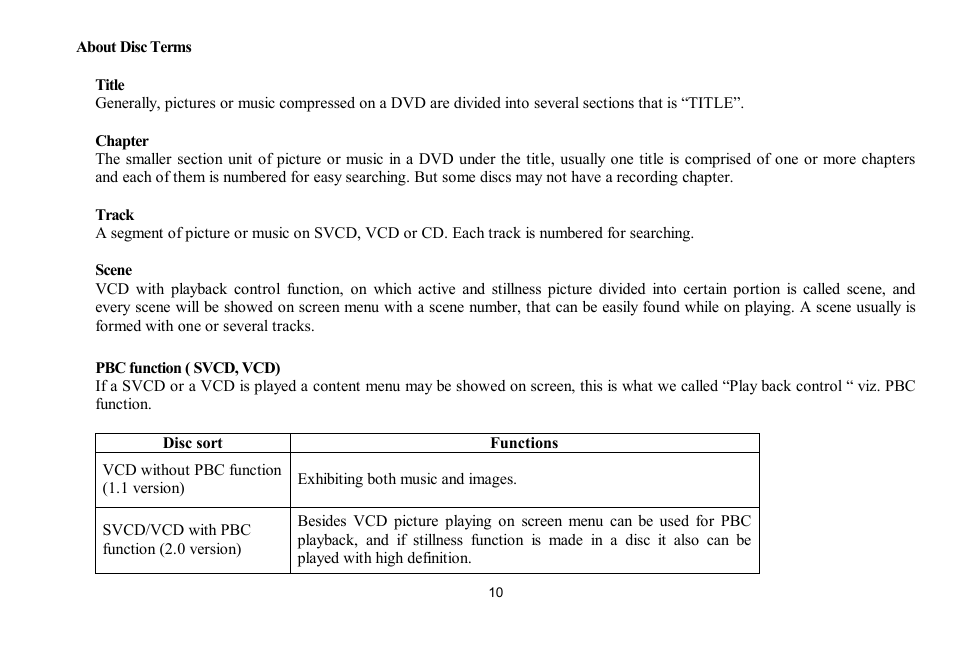 About Disc Terms

Title
Generally, pictures or music compressed on a DVD are divided into several sections that is “TITLE”.

Chapter
The smaller section unit of picture or music in a DVD under the title, usually one title is comprised of one or more chapters and each of them is numbered for easy searching. But some discs may not have a recording chapter.

Track
A segment of picture or music on SVCD, VCD or CD. Each track is numbered for searching.

Scene
VCD with playback control function, on which active and stillness picture divided into certain portion is called scene, and every scene will be showed on screen menu with a scene number, that can be easily found while on playing. A scene usually is formed with one or several tracks.

PBC function ( SVCD, VCD)
If a SVCD or a VCD is played a content menu may be showed on screen, this is what we called “Play back control “ viz. PBC function.

| Disc sort | Functions |
|---|---|
| VCD without PBC function (1.1 version) | Exhibiting both music and images. |
| SVCD/VCD with PBC function (2.0 version) | Besides VCD picture playing on screen menu can be used for PBC playback, and if stillness function is made in a disc it also can be played with high definition. |

10